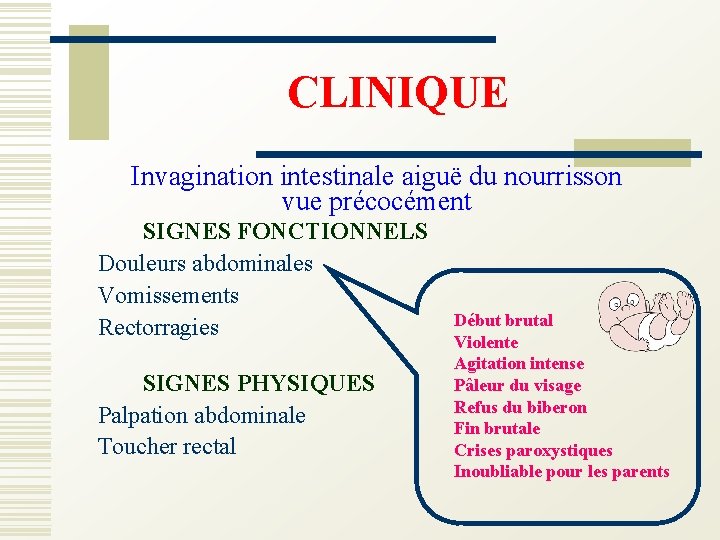 CLINIQUE

Invagination intestinale aiguë du nourrisson vue précocément

SIGNES FONCTIONNELS

Douleurs abdominales

Vomissements

Rectorragies

SIGNES PHYSIQUES

Palpation abdominale

Toucher rectal

Début brutal
Violente
Agitation intense
Pâleur du visage
Refus du biberon
Fin brutale
Crises paroxystiques
Inoubliable pour les parents